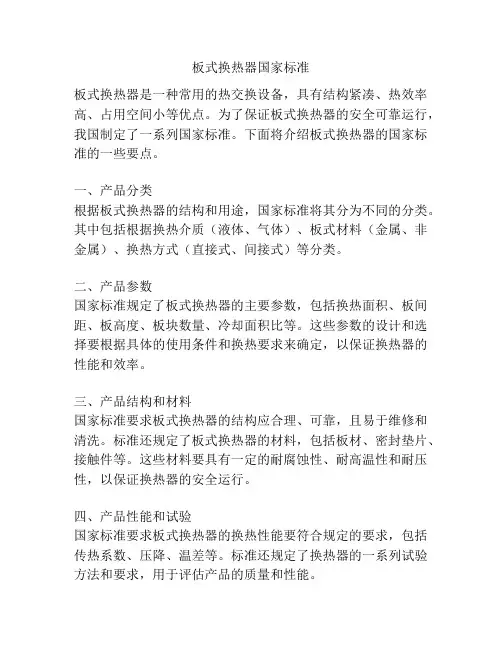 板式换热器国家标准

板式换热器是一种常用的热交换设备，具有结构紧凑、热效率高、占用空间小等优点。为了保证板式换热器的安全可靠运行，我国制定了一系列国家标准。下面将介绍板式换热器的国家标准的一些要点。

一、产品分类
根据板式换热器的结构和用途，国家标准将其分为不同的分类。其中包括根据换热介质（液体、气体）、板式材料（金属、非金属）、换热方式（直接式、间接式）等分类。

二、产品参数
国家标准规定了板式换热器的主要参数，包括换热面积、板间距、板高度、板块数量、冷却面积比等。这些参数的设计和选择要根据具体的使用条件和换热要求来确定，以保证换热器的性能和效率。

三、产品结构和材料
国家标准要求板式换热器的结构应合理、可靠，且易于维修和清洗。标准还规定了板式换热器的材料，包括板材、密封垫片、接触件等。这些材料要具有一定的耐腐蚀性、耐高温性和耐压性，以保证换热器的安全运行。

四、产品性能和试验
国家标准要求板式换热器的换热性能要符合规定的要求，包括传热系数、压降、温差等。标准还规定了换热器的一系列试验方法和要求，用于评估产品的质量和性能。